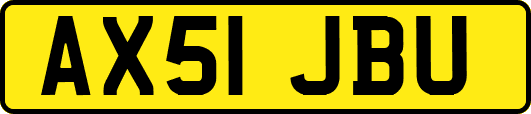 AX51 JBU